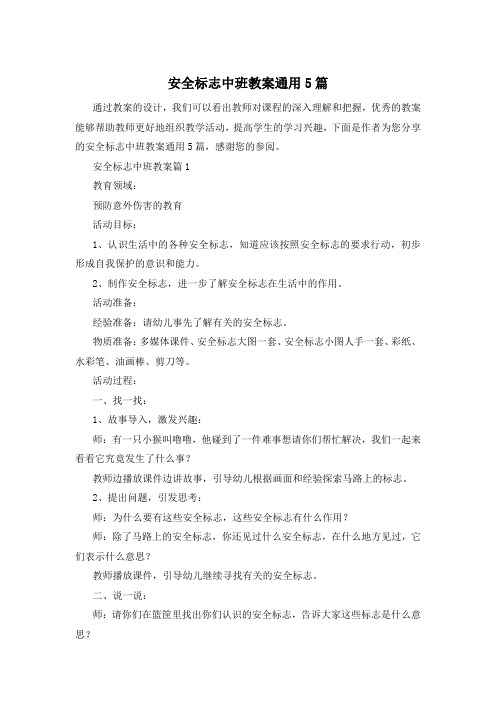 安全标志中班教案通用5篇

通过教案的设计，我们可以看出教师对课程的深入理解和把握，优秀的教案能够帮助教师更好地组织教学活动，提高学生的学习兴趣，下面是作者为您分享的安全标志中班教案通用5篇，感谢您的参阅。

安全标志中班教案篇1

教育领域：

预防意外伤害的教育

活动目标：

1、认识生活中的各种安全标志，知道应该按照安全标志的要求行动，初步形成自我保护的意识和能力。

2、制作安全标志，进一步了解安全标志在生活中的作用。

活动准备：

经验准备：请幼儿事先了解有关的安全标志。

物质准备：多媒体课件、安全标志大图一套、安全标志小图人手一套、彩纸、水彩笔、油画棒、剪刀等。

活动过程：

一、找一找：

1、故事导入，激发兴趣：

师：有一只小猴叫噜噜，他碰到了一件难事想请你们帮忙解决，我们一起来看看它究竟发生了什么事？

教师边播放课件边讲故事，引导幼儿根据画面和经验探索马路上的标志。

2、提出问题，引发思考：

师：为什么要有这些安全标志，这些安全标志有什么作用？

师：除了马路上的安全标志，你还见过什么安全标志，在什么地方见过，它们表示什么意思？

教师播放课件，引导幼儿继续寻找有关的安全标志。

二、说一说：

师：请你们在篮筐里找出你们认识的安全标志，告诉大家这些标志是什么意思？